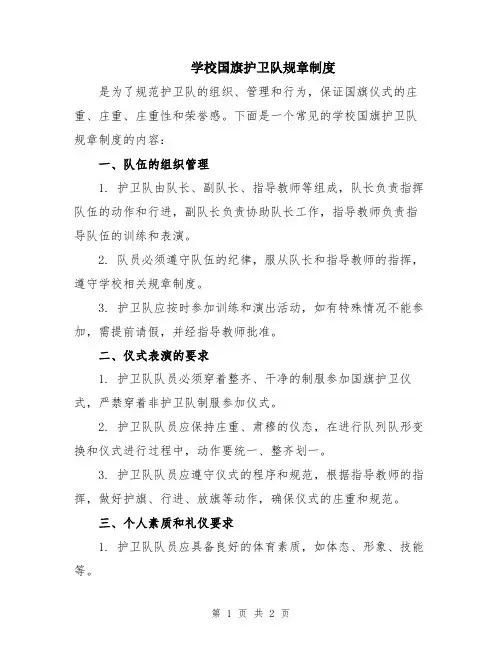 学校国旗护卫队规章制度

是为了规范护卫队的组织、管理和行为，保证国旗仪式的庄重、庄重、庄重性和荣誉感。下面是一个常见的学校国旗护卫队规章制度的内容：

一、队伍的组织管理

1. 护卫队由队长、副队长、指导教师等组成，队长负责指挥队伍的动作和行进，副队长负责协助队长工作，指导教师负责指导队伍的训练和表演。

2. 队员必须遵守队伍的纪律，服从队长和指导教师的指挥，遵守学校相关规章制度。

3. 护卫队应按时参加训练和演出活动，如有特殊情况不能参加，需提前请假，并经指导教师批准。

二、仪式表演的要求

1. 护卫队队员必须穿着整齐、干净的制服参加国旗护卫仪式，严禁穿着非护卫队制服参加仪式。

2. 护卫队队员应保持庄重、肃穆的仪态，在进行队列队形变换和仪式进行过程中，动作要统一、整齐划一。

3. 护卫队队员应遵守仪式的程序和规范，根据指导教师的指挥，做好护旗、行进、放旗等动作，确保仪式的庄重和规范。

三、个人素质和礼仪要求

1. 护卫队队员应具备良好的体育素质，如体态、形象、技能等。

第 1 页 共 2 页